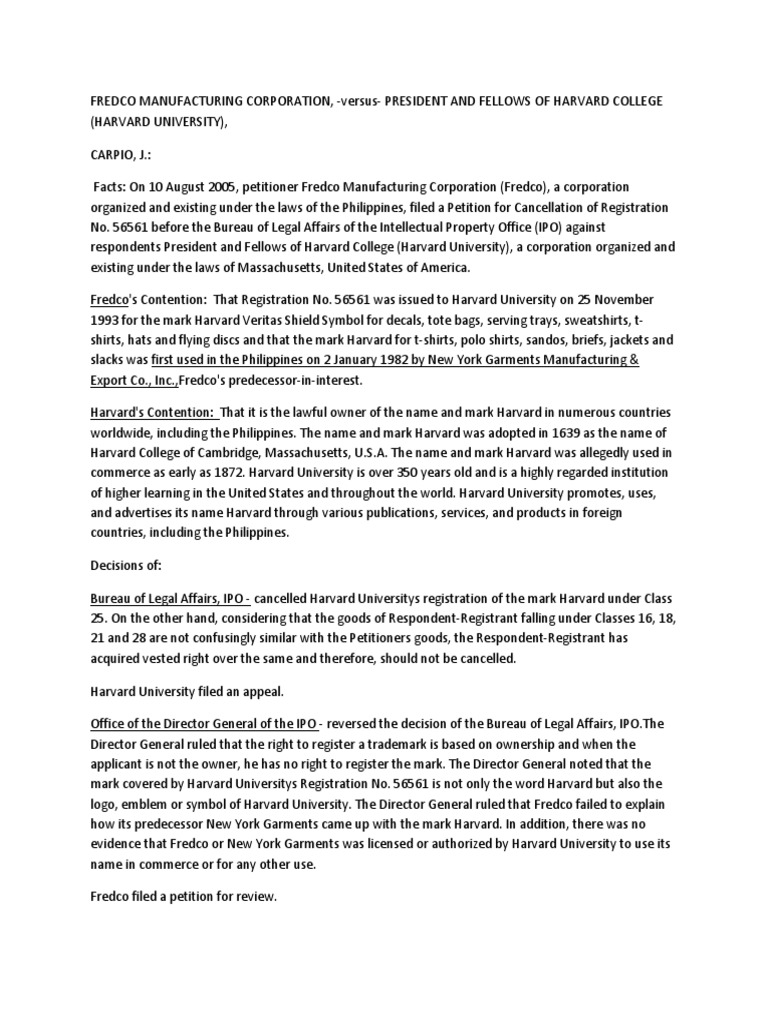 FREDCO MANUFACTURING CORPORATION, -versus- PRESIDENT AND FELLOWS OF HARVARD COLLEGE (HARVARD UNIVERSITY),

CARPIO, J.:

Facts: On 10 August 2005, petitioner Fredco Manufacturing Corporation (Fredco), a corporation organized and existing under the laws of the Philippines, filed a Petition for Cancellation of Registration No. 56561 before the Bureau of Legal Affairs of the Intellectual Property Office (IPO) against respondents President and Fellows of Harvard College (Harvard University), a corporation organized and existing under the laws of Massachusetts, United States of America.

Fredco's Contention: That Registration No. 56561 was issued to Harvard University on 25 November 1993 for the mark Harvard Veritas Shield Symbol for decals, tote bags, serving trays, sweatshirts, t-shirts, hats and flying discs and that the mark Harvard for t-shirts, polo shirts, sandos, briefs, jackets and slacks was first used in the Philippines on 2 January 1982 by New York Garments Manufacturing & Export Co., Inc.,Fredco's predecessor-in-interest.

Harvard's Contention: That it is the lawful owner of the name and mark Harvard in numerous countries worldwide, including the Philippines. The name and mark Harvard was adopted in 1639 as the name of Harvard College of Cambridge, Massachusetts, U.S.A. The name and mark Harvard was allegedly used in commerce as early as 1872. Harvard University is over 350 years old and is a highly regarded institution of higher learning in the United States and throughout the world. Harvard University promotes, uses, and advertises its name Harvard through various publications, services, and products in foreign countries, including the Philippines.

Decisions of:

Bureau of Legal Affairs, IPO - cancelled Harvard Universitys registration of the mark Harvard under Class 25. On the other hand, considering that the goods of Respondent-Registrant falling under Classes 16, 18, 21 and 28 are not confusingly similar with the Petitioners goods, the Respondent-Registrant has acquired vested right over the same and therefore, should not be cancelled.

Harvard University filed an appeal.

Office of the Director General of the IPO - reversed the decision of the Bureau of Legal Affairs, IPO.The Director General ruled that the right to register a trademark is based on ownership and when the applicant is not the owner, he has no right to register the mark. The Director General noted that the mark covered by Harvard Universitys Registration No. 56561 is not only the word Harvard but also the logo, emblem or symbol of Harvard University. The Director General ruled that Fredco failed to explain how its predecessor New York Garments came up with the mark Harvard. In addition, there was no evidence that Fredco or New York Garments was licensed or authorized by Harvard University to use its name in commerce or for any other use.

Fredco filed a petition for review.